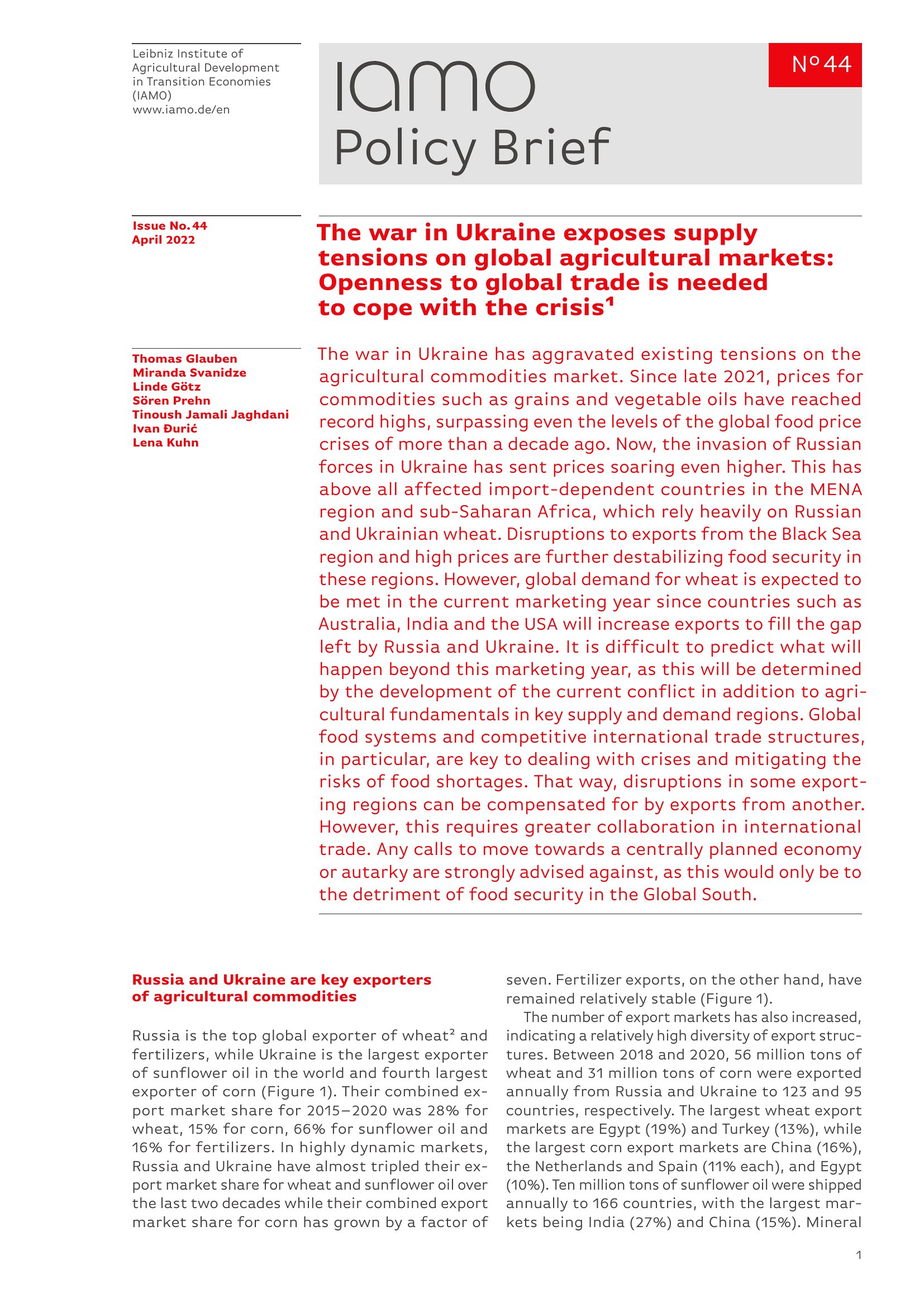 Leibniz Institute of Agricultural Development in Transition Economies (IAMO)
www.iamo.de/en

IAMO
Policy Brief

Nº 44

Issue No. 44
April 2022

The war in Ukraine exposes supply tensions on global agricultural markets: Openness to global trade is needed to cope with the crisis¹

Thomas Glauben
Miranda Svanidze
Linde Götz
Sören Prehn
Tinoush Jamali Jaghdani
Ivan Đurić
Lena Kuhn

The war in Ukraine has aggravated existing tensions on the agricultural commodities market. Since late 2021, prices for commodities such as grains and vegetable oils have reached record highs, surpassing even the levels of the global food price crises of more than a decade ago. Now, the invasion of Russian forces in Ukraine has sent prices soaring even higher. This has above all affected import-dependent countries in the MENA region and sub-Saharan Africa, which rely heavily on Russian and Ukrainian wheat. Disruptions to exports from the Black Sea region and high prices are further destabilizing food security in these regions. However, global demand for wheat is expected to be met in the current marketing year since countries such as Australia, India and the USA will increase exports to fill the gap left by Russia and Ukraine. It is difficult to predict what will happen beyond this marketing year, as this will be determined by the development of the current conflict in addition to agricultural fundamentals in key supply and demand regions. Global food systems and competitive international trade structures, in particular, are key to dealing with crises and mitigating the risks of food shortages. That way, disruptions in some exporting regions can be compensated for by exports from another. However, this requires greater collaboration in international trade. Any calls to move towards a centrally planned economy or autarky are strongly advised against, as this would only be to the detriment of food security in the Global South.

Russia and Ukraine are key exporters of agricultural commodities

Russia is the top global exporter of wheat² and fertilizers, while Ukraine is the largest exporter of sunflower oil in the world and fourth largest exporter of corn (Figure 1). Their combined export market share for 2015–2020 was 28% for wheat, 15% for corn, 66% for sunflower oil and 16% for fertilizers. In highly dynamic markets, Russia and Ukraine have almost tripled their export market share for wheat and sunflower oil over the last two decades while their combined export market share for corn has grown by a factor of seven. Fertilizer exports, on the other hand, have remained relatively stable (Figure 1).

The number of export markets has also increased, indicating a relatively high diversity of export structures. Between 2018 and 2020, 56 million tons of wheat and 31 million tons of corn were exported annually from Russia and Ukraine to 123 and 95 countries, respectively. The largest wheat export markets are Egypt (19%) and Turkey (13%), while the largest corn export markets are China (16%), the Netherlands and Spain (11% each), and Egypt (10%). Ten million tons of sunflower oil were shipped annually to 166 countries, with the largest markets being India (27%) and China (15%). Mineral

1